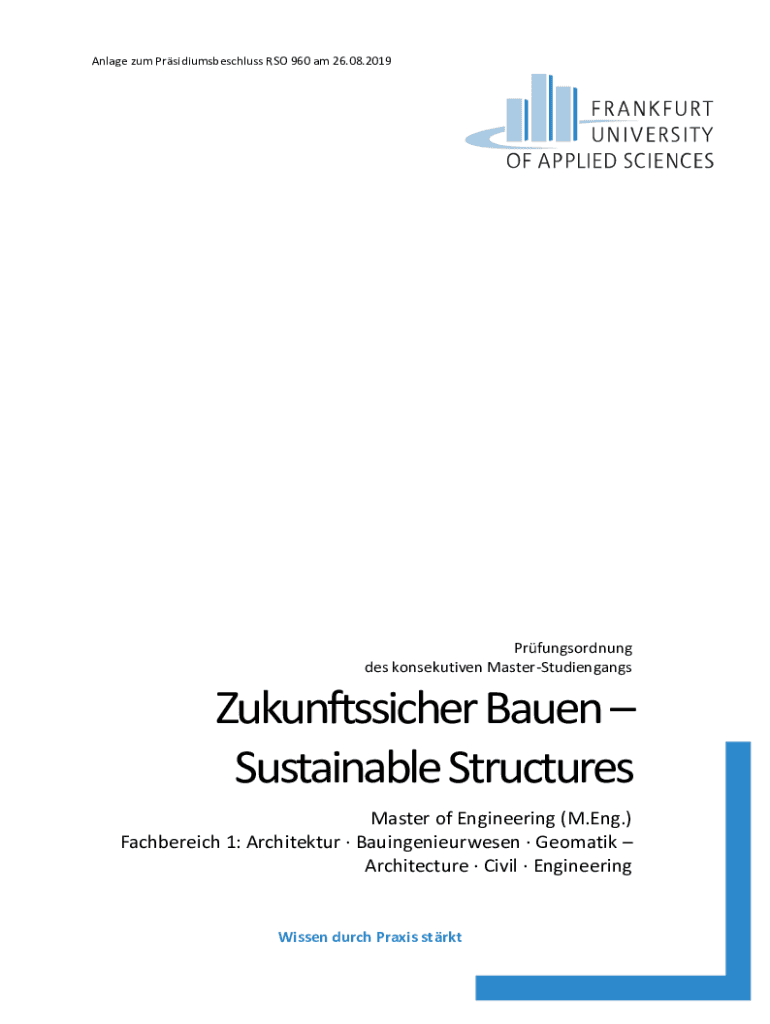 Anlage zum Präsidiumsbeschluss RSO 960 am 26.08.2019

FRANKFURT
UNIVERSITY
OF APPLIED SCIENCES

Prüfungsordnung
des konsekutiven Master-Studiengangs

Zukunftssicher Bauen –
Sustainable Structures

Master of Engineering (M.Eng.)
Fachbereich 1: Architektur · Bauingenieurwesen · Geomatik –
Architecture · Civil · Engineering

Wissen durch Praxis stärkt